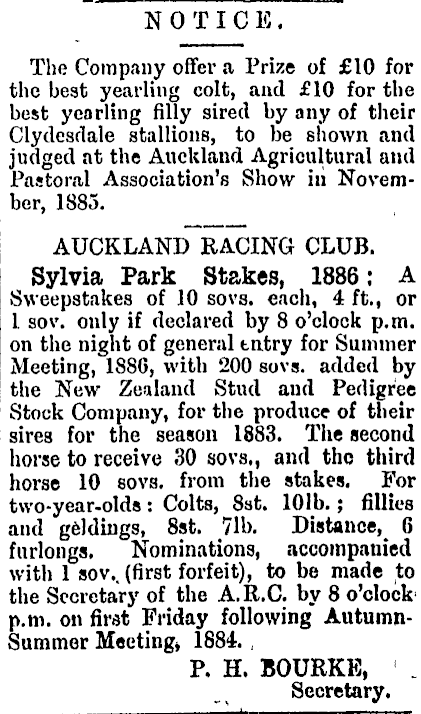 NOTICE.

The Company offer a Prize of £10 for the best yearling colt, and £10 for the best yearling filly sired by any of their Clydesdale stallions, to be shown and judged at the Auckland Agricultural and Pastoral Association's Show in November, 1885.

AUCKLAND RACING CLUB.

Sylvia Park Stakes, 1886: A Sweepstakes of 10 sovs. each, 4 ft., or 1 sov. only if declared by 8 o'clock p.m. on the night of general entry for Summer Meeting, 1886, with 200 sovs. added by the New Zealand Stud and Pedigree Stock Company, for the produce of their sires for the season 1883. The second horse to receive 30 sovs., and the third horse 10 sovs. from the stakes. For two-year-olds: Colts, 8st. 10lb.; fillies and geldings, 8st. 7lb. Distance, 6 furlongs. Nominations, accompanied with 1 sov. (first forfeit), to be made to the Secretary of the A.R.C. by 8 o'clock p.m. on first Friday following Autumn-Summer Meeting, 1884.

P. H. BOURKE,
Secretary.